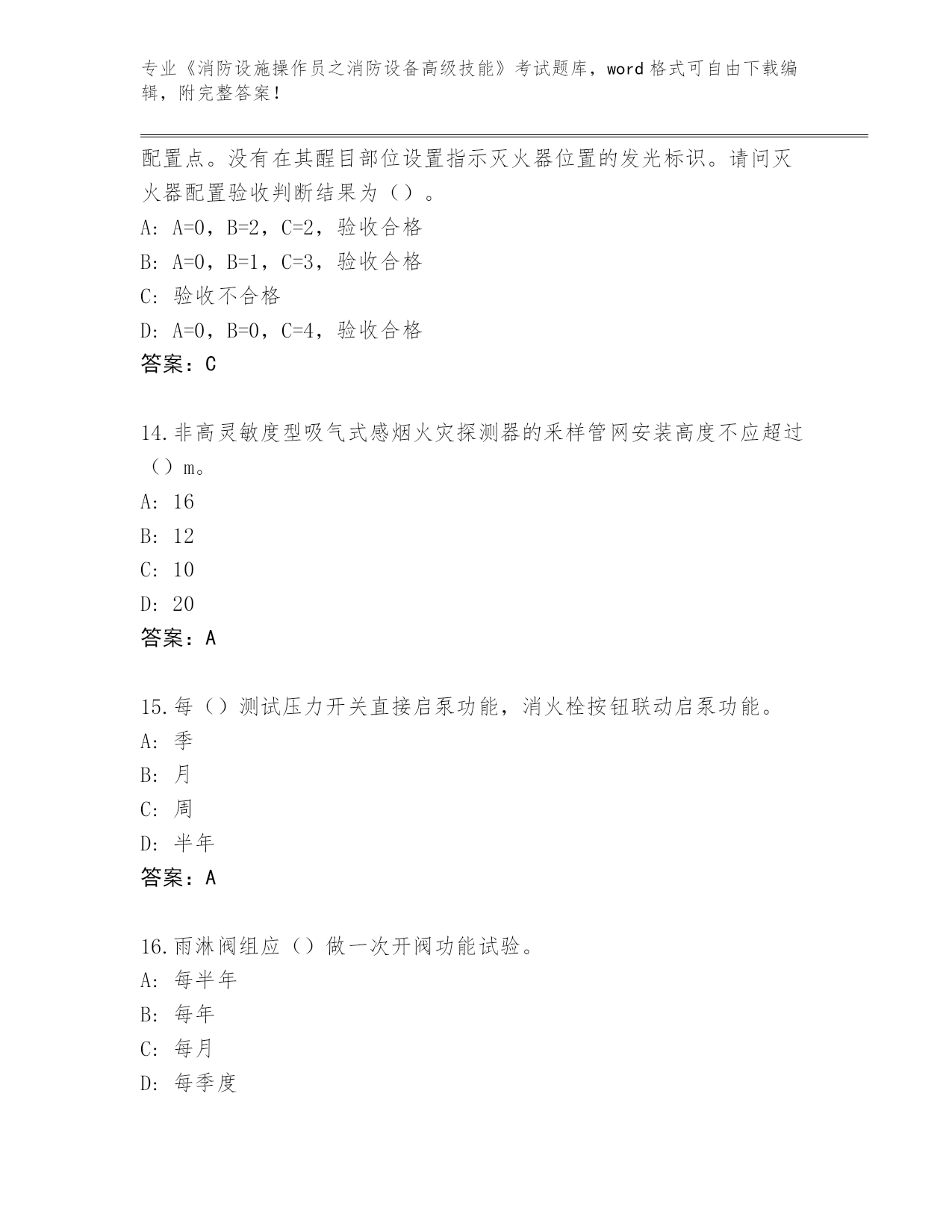 专业《消防设施操作员之消防设备高级技能》考试题库，word 格式可自由下载编辑，附完整答案！

配置点。没有在其醒目部位设置指示灭火器位置的发光标识。请问灭火器配置验收判断结果为（）。

A: A=0，B=2，C=2，验收合格

B: A=0，B=1，C=3，验收合格

C: 验收不合格

D: A=0，B=0，C=4，验收合格

答案：C

14.非高灵敏度型吸气式感烟火灾探测器的采样管网安装高度不应超过（）m。

A: 16

B: 12

C: 10

D: 20

答案：A

15.每（）测试压力开关直接启泵功能，消火栓按钮联动启泵功能。

A: 季

B: 月

C: 周

D: 半年

答案：A

16.雨淋阀组应（）做一次开阀功能试验。

A: 每半年

B: 每年

C: 每月

D: 每季度